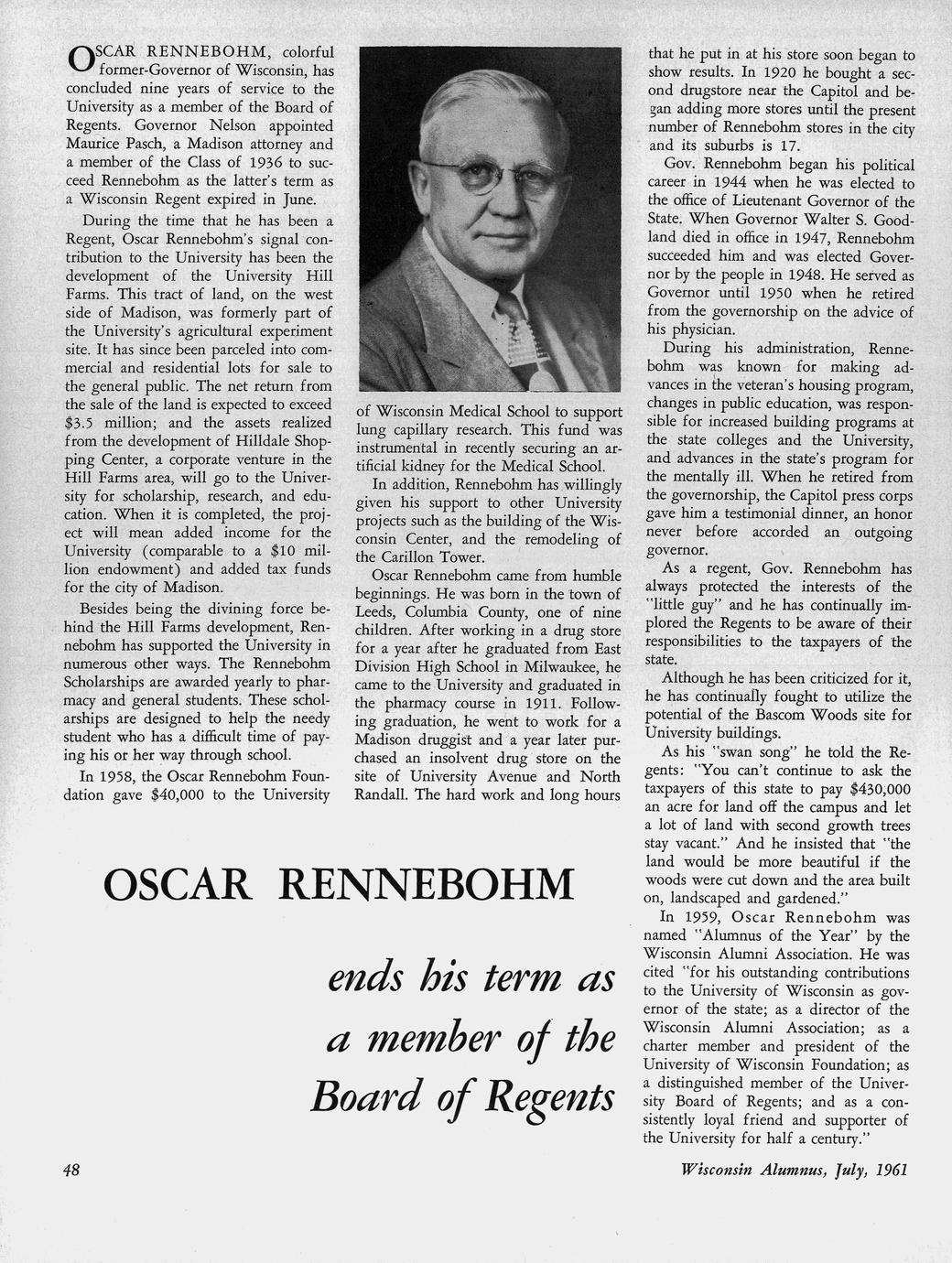 OSCAR RENNEBOHM, colorful former-Governor of Wisconsin, has concluded nine years of service to the University as a member of the Board of Regents. Governor Nelson appointed Maurice Pasch, a Madison attorney and a member of the Class of 1936 to succeed Rennebohm as the latter's term as a Wisconsin Regent expired in June.

During the time that he has been a Regent, Oscar Rennebohm's signal contribution to the University has been the development of the University Hill Farms. This tract of land, on the west side of Madison, was formerly part of the University's agricultural experiment site. It has since been parceled into commercial and residential lots for sale to the general public. The net return from the sale of the land is expected to exceed $3.5 million; and the assets realized from the development of Hilldale Shopping Center, a corporate venture in the Hill Farms area, will go to the University for scholarship, research, and education. When it is completed, the project will mean added income for the University (comparable to a $10 million endowment) and added tax funds for the city of Madison.

Besides being the divining force behind the Hill Farms development, Rennebohm has supported the University in numerous other ways. The Rennebohm Scholarships are awarded yearly to pharmacy and general students. These scholarships are designed to help the needy student who has a difficult time of paying his or her way through school.

In 1958, the Oscar Rennebohm Foundation gave $40,000 to the University of Wisconsin Medical School to support lung capillary research. This fund was instrumental in recently securing an artificial kidney for the Medical School.

In addition, Rennebohm has willingly given his support to other University projects such as the building of the Wisconsin Center, and the remodeling of the Carillon Tower.

Oscar Rennebohm came from humble beginnings. He was born in the town of Leeds, Columbia County, one of nine children. After working in a drug store for a year after he graduated from East Division High School in Milwaukee, he came to the University and graduated in the pharmacy course in 1911. Following graduation, he went to work for a Madison druggist and a year later purchased an insolvent drug store on the site of University Avenue and North Randall. The hard work and long hours that he put in at his store soon began to show results. In 1920 he bought a second drugstore near the Capitol and began adding more stores until the present number of Rennebohm stores in the city and its suburbs is 17.

Gov. Rennebohm began his political career in 1944 when he was elected to the office of Lieutenant Governor of the State. When Governor Walter S. Goodland died in office in 1947, Rennebohm succeeded him and was elected Governor by the people in 1948. He served as Governor until 1950 when he retired from the governorship on the advice of his physician.

During his administration, Rennebohm was known for making advances in the veteran's housing program, changes in public education, was responsible for increased building programs at the state colleges and the University, and advances in the state's program for the mentally ill. When he retired from the governorship, the Capitol press corps gave him a testimonial dinner, an honor never before accorded an outgoing governor.

As a regent, Gov. Rennebohm has always protected the interests of the "little guy" and he has continually implored the Regents to be aware of their responsibilities to the taxpayers of the state.

Although he has been criticized for it, he has continually fought to utilize the potential of the Bascom Woods site for University buildings.

As his "swan song" he told the Regents: "You can't continue to ask the taxpayers of this state to pay $430,000 an acre for land off the campus and let a lot of land with second growth trees stay vacant." And he insisted that "the land would be more beautiful if the woods were cut down and the area built on, landscaped and gardened."

In 1959, Oscar Rennebohm was named "Alumnus of the Year" by the Wisconsin Alumni Association. He was cited "for his outstanding contributions to the University of Wisconsin as governor of the state; as a director of the Wisconsin Alumni Association; as a charter member and president of the University of Wisconsin Foundation; as a distinguished member of the University Board of Regents; and as a consistently loyal friend and supporter of the University for half a century."

OSCAR RENNEBOHM

ends his term as a member of the Board of Regents

48

Wisconsin Alumnus, July, 1961